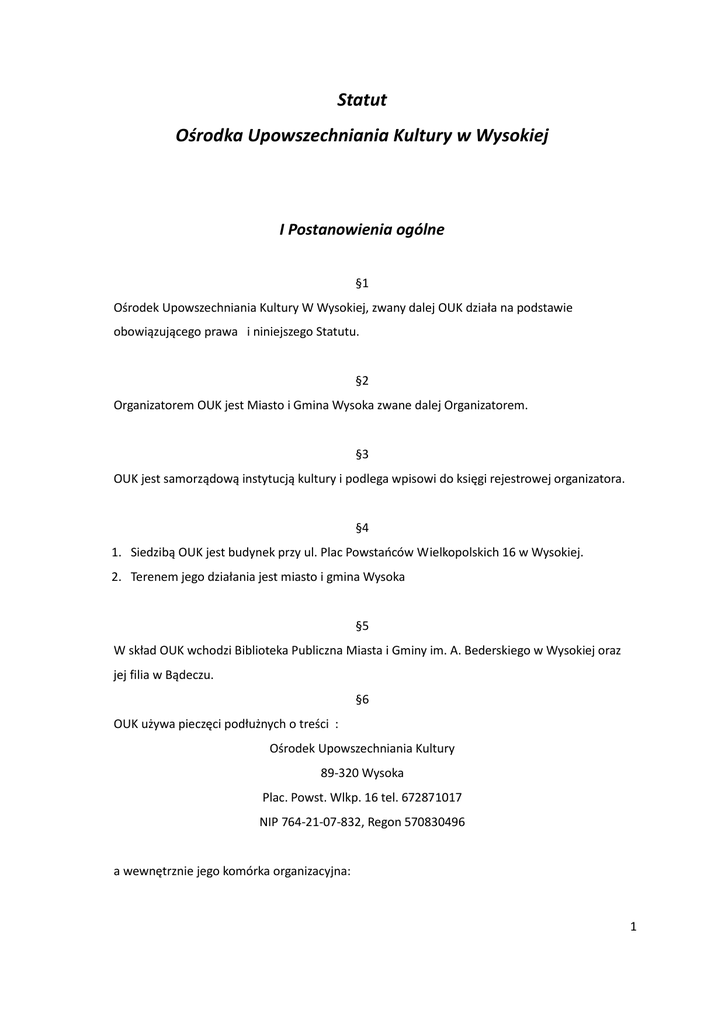 Statut

Ośrodka Upowszechniania Kultury w Wysokiej

I Postanowienia ogólne

§1

Ośrodek Upowszechniania Kultury W Wysokiej, zwany dalej OUK działa na podstawie obowiązującego prawa i niniejszego Statutu.

§2

Organizatorem OUK jest Miasto i Gmina Wysoka zwane dalej Organizatorem.

§3

OUK jest samorządową instytucją kultury i podlega wpisowi do księgi rejestrowej organizatora.

§4

1. Siedzibą OUK jest budynek przy ul. Plac Powstańców Wielkopolskich 16 w Wysokiej.
2. Terenem jego działania jest miasto i gmina Wysoka

§5

W skład OUK wchodzi Biblioteka Publiczna Miasta i Gminy im. A. Bederskiego w Wysokiej oraz jej filia w Bądeczu.

§6

OUK używa pieczęci podłużnych o treści :

Ośrodek Upowszechniania Kultury
89-320 Wysoka
Plac. Powst. Wlkp. 16 tel. 672871017
NIP 764-21-07-832, Regon 570830496

a wewnętrznie jego komórka organizacyjna:

1